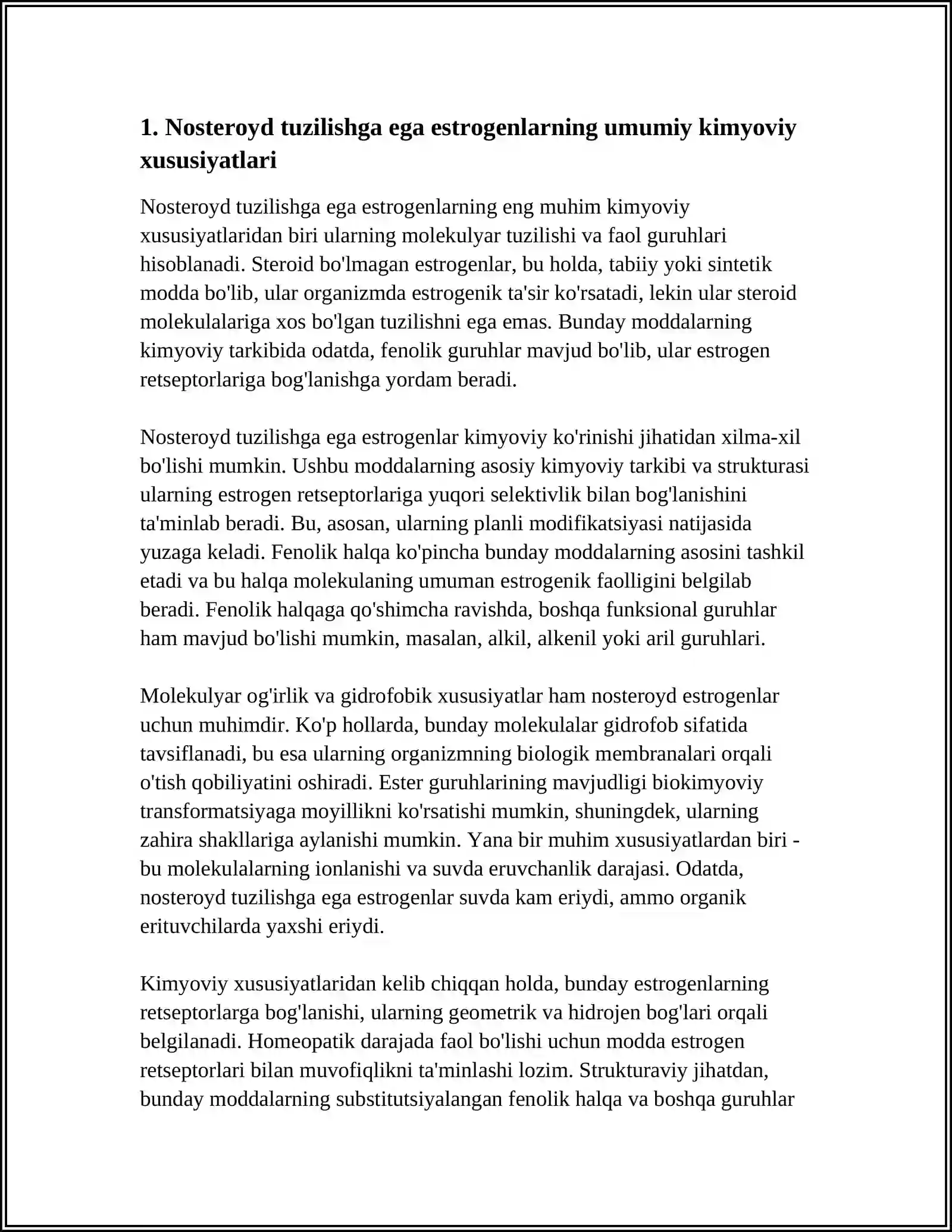 1. Nosteroyd tuzilishga ega estrogenlarning umumiy kimyoviy xususiyatlari

Nosteroyd tuzilishga ega estrogenlarning eng muhim kimyoviy xususiyatlaridan biri ularning molekulyar tuzilishi va faol guruhlari hisoblanadi. Steroid bo'lmagan estrogenlar, bu holda, tabiiy yoki sintetik modda bo'lib, ular organizmda estrogenik ta'sir ko'rsatadi, lekin ular steroid molekulalariga xos bo'lgan tuzilishni ega emas. Bunday moddalarning kimyoviy tarkibida odatda, fenolik guruhlar mavjud bo'lib, ular estrogen retseptorlariga bog'lanishga yordam beradi.

Nosteroyd tuzilishga ega estrogenlar kimyoviy ko'rinishi jihatidan xilma-xil bo'lishi mumkin. Ushbu moddalarning asosiy kimyoviy tarkibi va strukturasi ularning estrogen retseptorlariga yuqori selektivlik bilan bog'lanishini ta'minlab beradi. Bu, asosan, ularning planli modifikatsiyasi natijasida yuzaga keladi. Fenolik halqa ko'pincha bunday moddalarning asosini tashkil etadi va bu halqa molekulaning umuman estrogenik faolligini belgilab beradi. Fenolik halqaga qo'shimcha ravishda, boshqa funksional guruhlar ham mavjud bo'lishi mumkin, masalan, alkil, alkenil yoki aril guruhlari.

Molekulyar og'irlik va gidrofobik xususiyatlar ham nosteroyd estrogenlar uchun muhimdir. Ko'p hollarda, bunday molekulalar gidrofob sifatida tavsiflanadi, bu esa ularning organizmning biologik membranalari orqali o'tish qobiliyatini oshiradi. Ester guruhlarining mavjudligi biokimyoviy transformatsiyaga moyillikni ko'rsatishi mumkin, shuningdek, ularning zahira shakllariga aylanishi mumkin. Yana bir muhim xususiyatlardan biri - bu molekulalarning ionlanishi va suvda eruvchanlik darajasi. Odatda, nosteroyd tuzilishga ega estrogenlar suvda kam eriydi, ammo organik erituvchilarda yaxshi eriydi.

Kimyoviy xususiyatlaridan kelib chiqqan holda, bunday estrogenlarning retseptorlarga bog'lanishi, ularning geometrik va hidrojen bog'lari orqali belgilanadi. Homeopatik darajada faol bo'lishi uchun modda estrogen retseptorlari bilan muvofiqlikni ta'minlashi lozim. Strukturaviy jihatdan, bunday moddalarning substitutsiyalangan fenolik halqa va boshqa guruhlar